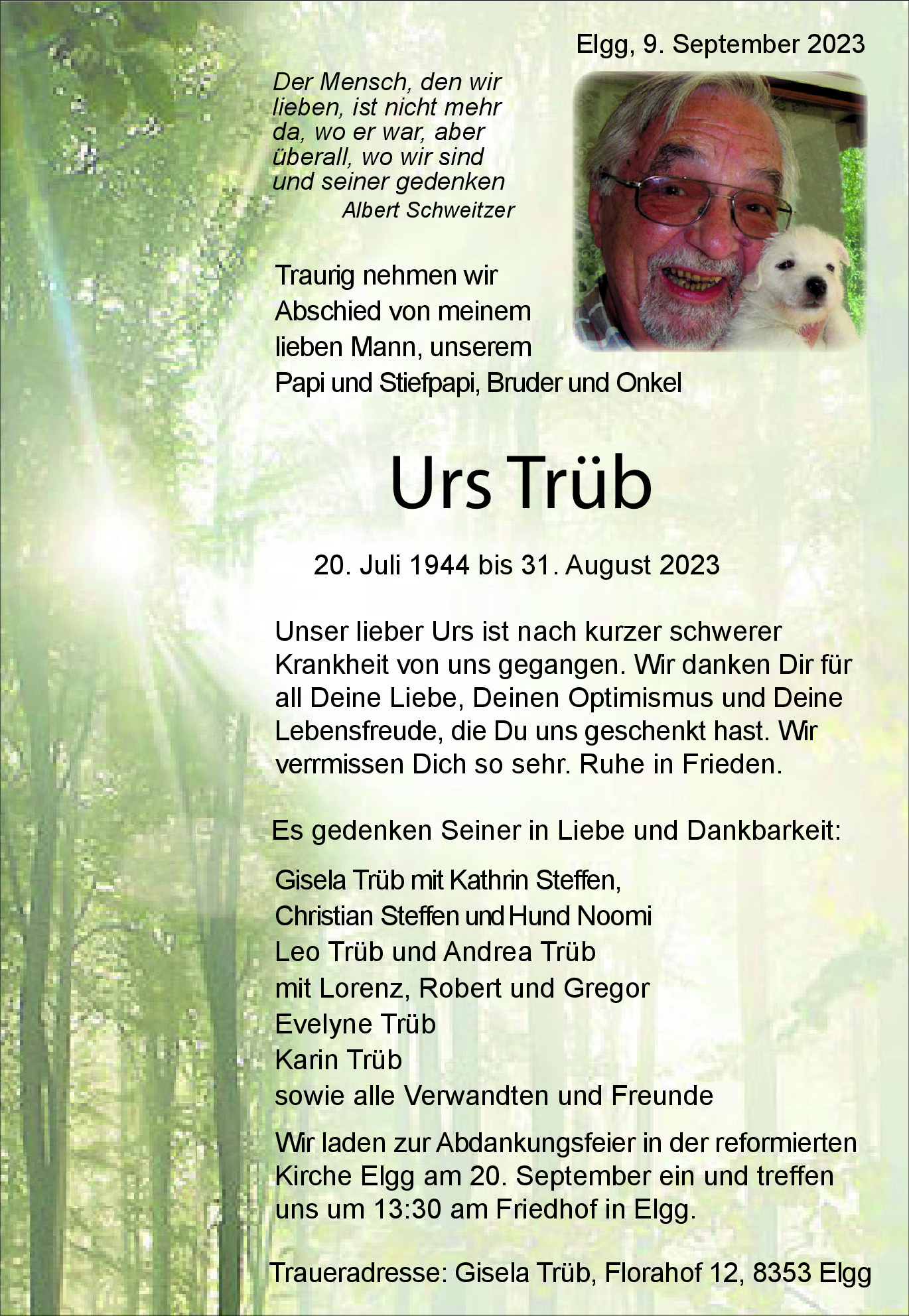 Elgg, 9. September 2023

Der Mensch, den wir lieben, ist nicht mehr da, wo er war, aber überall, wo wir sind und seiner gedenken
Albert Schweitzer

Traurig nehmen wir Abschied von meinem lieben Mann, unserem Papi und Stiefpapi, Bruder und Onkel

Urs Trüb

20. Juli 1944 bis 31. August 2023

Unser lieber Urs ist nach kurzer schwerer Krankheit von uns gegangen. Wir danken Dir für all Deine Liebe, Deinen Optimismus und Deine Lebensfreude, die Du uns geschenkt hast. Wir vermissen Dich so sehr. Ruhe in Frieden.

Es gedenken Seiner in Liebe und Dankbarkeit:

Gisela Trüb mit Kathrin Steffen,
Christian Steffen und Hund Noomi
Leo Trüb und Andrea Trüb
mit Lorenz, Robert und Gregor
Evelyne Trüb
Karin Trüb
sowie alle Verwandten und Freunde

Wir laden zur Abdankungsfeier in der reformierten Kirche Elgg am 20. September ein und treffen uns um 13:30 am Friedhof in Elgg.

Traueradresse: Gisela Trüb, Florahof 12, 8353 Elgg